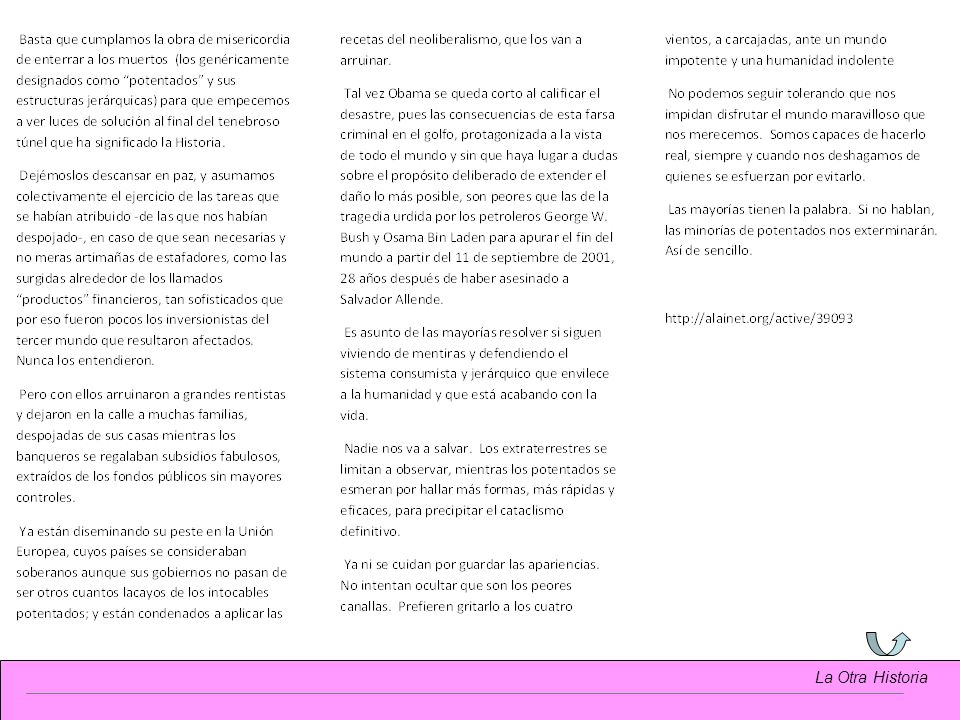 Basta que cumplamos la obra de misericordia de enterrar a los muertos (los genéricamente designados como "potentados" y sus estructuras jerárquicas) para que empecemos a ver luces de solución al final del tenebroso túnel que ha significado la Historia.

Dejémoslos descansar en paz, y asumamos colectivamente el ejercicio de las tareas que se habían atribuido -de las que nos habían despojado-, en caso de que sean necesarias y no meras artimañas de estafadores, como las surgidas alrededor de los llamados "productos" financieros, tan sofisticados que por eso fueron pocos los inversionistas del tercer mundo que resultaron afectados. Nunca los entendieron.

Pero con ellos arruinaron a grandes rentistas y dejaron en la calle a muchas familias, despojadas de sus casas mientras los banqueros se regalaban subsidios fabulosos, extraídos de los fondos públicos sin mayores controles.

Ya están diseminando su peste en la Unión Europea, cuyos países se consideraban soberanos aunque sus gobiernos no pasan de ser otros cuantos lacayos de los intocables potentados; y están condenados a aplicar las recetas del neoliberalismo, que los van a arruinar.

Tal vez Obama se queda corto al calificar el desastre, pues las consecuencias de esta farsa criminal en el golfo, protagonizada a la vista de todo el mundo y sin que haya lugar a dudas sobre el propósito deliberado de extender el daño lo más posible, son peores que las de la tragedia urdida por los petroleros George W. Bush y Osama Bin Laden para apurar el fin del mundo a partir del 11 de septiembre de 2001, 28 años después de haber asesinado a Salvador Allende.

Es asunto de las mayorías resolver si siguen viviendo de mentiras y defendiendo el sistema consumista y jerárquico que envilece a la humanidad y que está acabando con la vida.

Nadie nos va a salvar. Los extraterrestres se limitan a observar, mientras los potentados se esmeran por hallar más formas, más rápidas y eficaces, para precipitar el cataclismo definitivo.

Ya ni se cuidan por guardar las apariencias. No intentan ocultar que son los peores canallas. Prefieren gritarlo a los cuatro vientos, a carcajadas, ante un mundo impotente y una humanidad indolente

No podemos seguir tolerando que nos impidan disfrutar el mundo maravilloso que nos merecemos. Somos capaces de hacerlo real, siempre y cuando nos deshagamos de quienes se esfuerzan por evitarlo.

Las mayorías tienen la palabra. Si no hablan, las minorías de potentados nos exterminarán. Así de sencillo.

http://alainet.org/active/39093

La Otra Historia